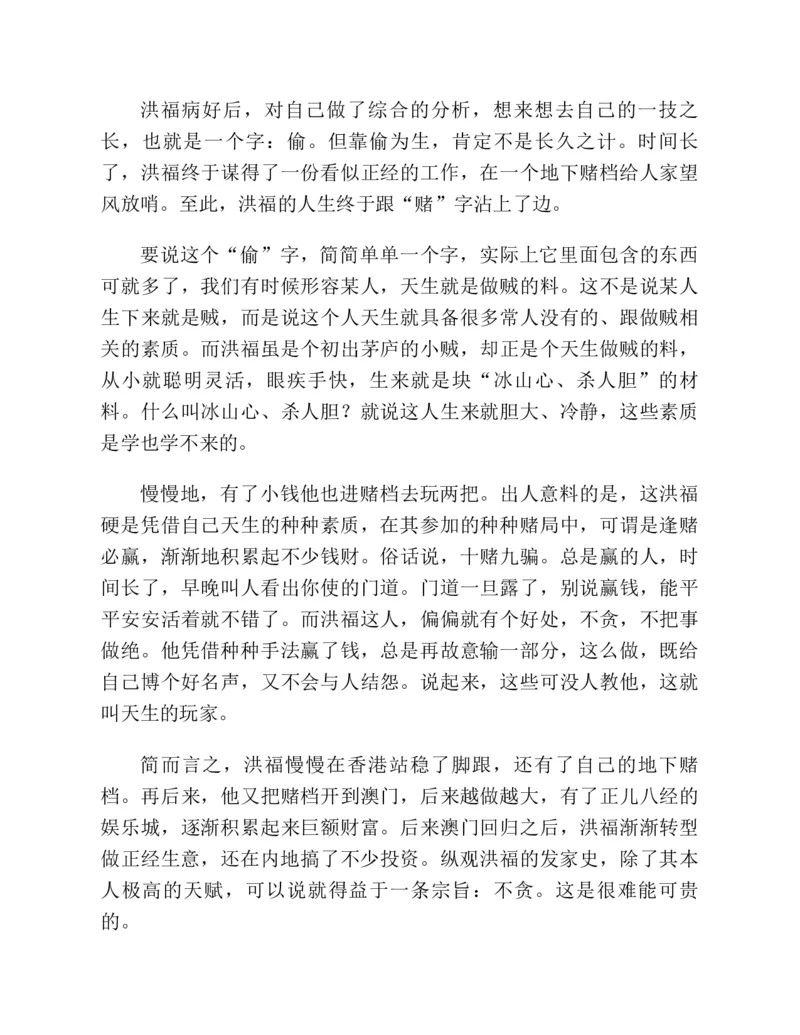 洪福病好后，对自己做了综合的分析，想来想去自己的一技之长，也就是一个字：偷。但靠偷为生，肯定不是长久之计。时间长了，洪福终于谋得了一份看似正经的工作，在一个地下赌档给人家望风放哨。至此，洪福的人生终于跟“赌”字沾上了边。

要说这个“偷”字，简简单单一个字，实际上它里面包含的东西可就多了，我们有时候形容某人，天生就是做贼的料。这不是说某人生下来就是贼，而是说这个人天生就具备很多常人没有的、跟做贼相关的素质。而洪福虽是个初出茅庐的小贼，却正是个天生做贼的料，从小就聪明灵活，眼疾手快，生来就是块“冰山心、杀人胆”的材料。什么叫冰山心、杀人胆？就说这人生来就胆大、冷静，这些素质是学也学不来的。

慢慢地，有了小钱他也进赌档去玩两把。出人意料的是，这洪福硬是凭借自己天生的种种素质，在其参加的种种赌局中，可谓是逢赌必赢，渐渐地积累起不少钱财。俗话说，十赌九骗。总是赢的人，时间长了，早晚叫人看出你使的门道。门道一旦露了，别说赢钱，能平平安安活着就不错了。而洪福这人，偏偏就有个好处，不贪，不把事做绝。他凭借种种手法赢了钱，总是再故意输一部分，这么做，既给自己博个好名声，又不会与人结怨。说起来，这些可没人教他，这就叫天生的玩家。

简而言之，洪福慢慢在香港站稳了脚跟，还有了自己的地下赌档。再后来，他又把赌档开到澳门，后来越做越大，有了正儿八经的娱乐城，逐渐积累起来巨额财富。后来澳门回归之后，洪福渐渐转型做正经生意，还在内地搞了不少投资。纵观洪福的发家史，除了其本人极高的天赋，可以说就得益于一条宗旨：不贪。这是很难能可贵的。